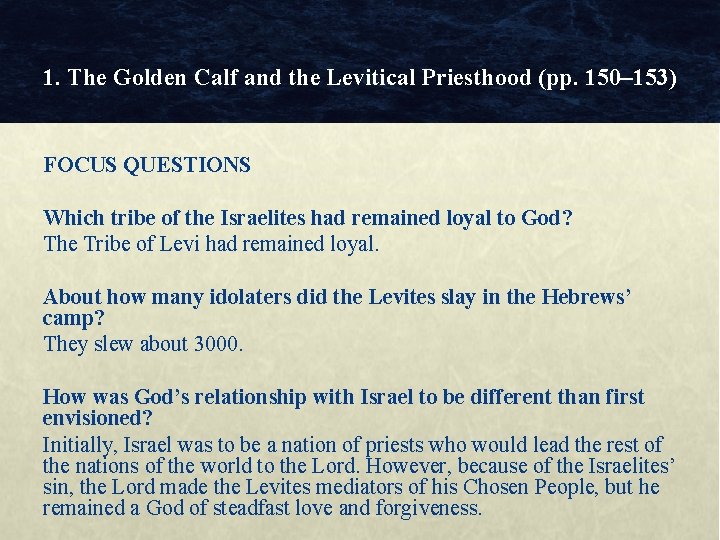 1. The Golden Calf and the Levitical Priesthood (pp. 150–153)

FOCUS QUESTIONS

Which tribe of the Israelites had remained loyal to God?

The Tribe of Levi had remained loyal.

About how many idolaters did the Levites slay in the Hebrews' camp?

They slew about 3000.

How was God's relationship with Israel to be different than first envisioned?

Initially, Israel was to be a nation of priests who would lead the rest of the nations of the world to the Lord. However, because of the Israelites' sin, the Lord made the Levites mediators of his Chosen People, but he remained a God of steadfast love and forgiveness.